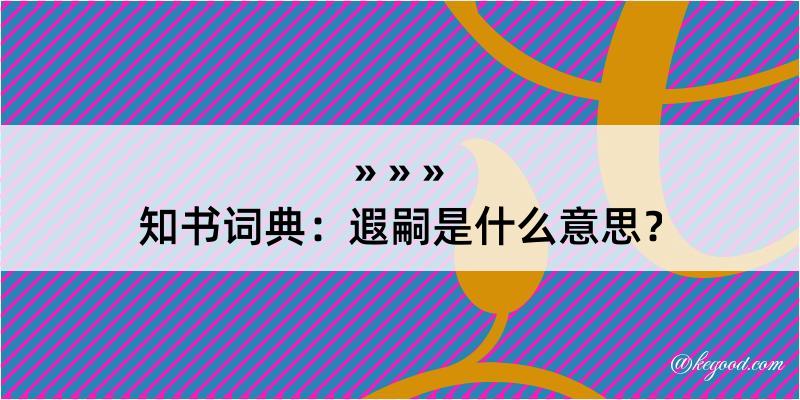 » » »
知书词典：遐嗣是什么意思？

@keyood.com